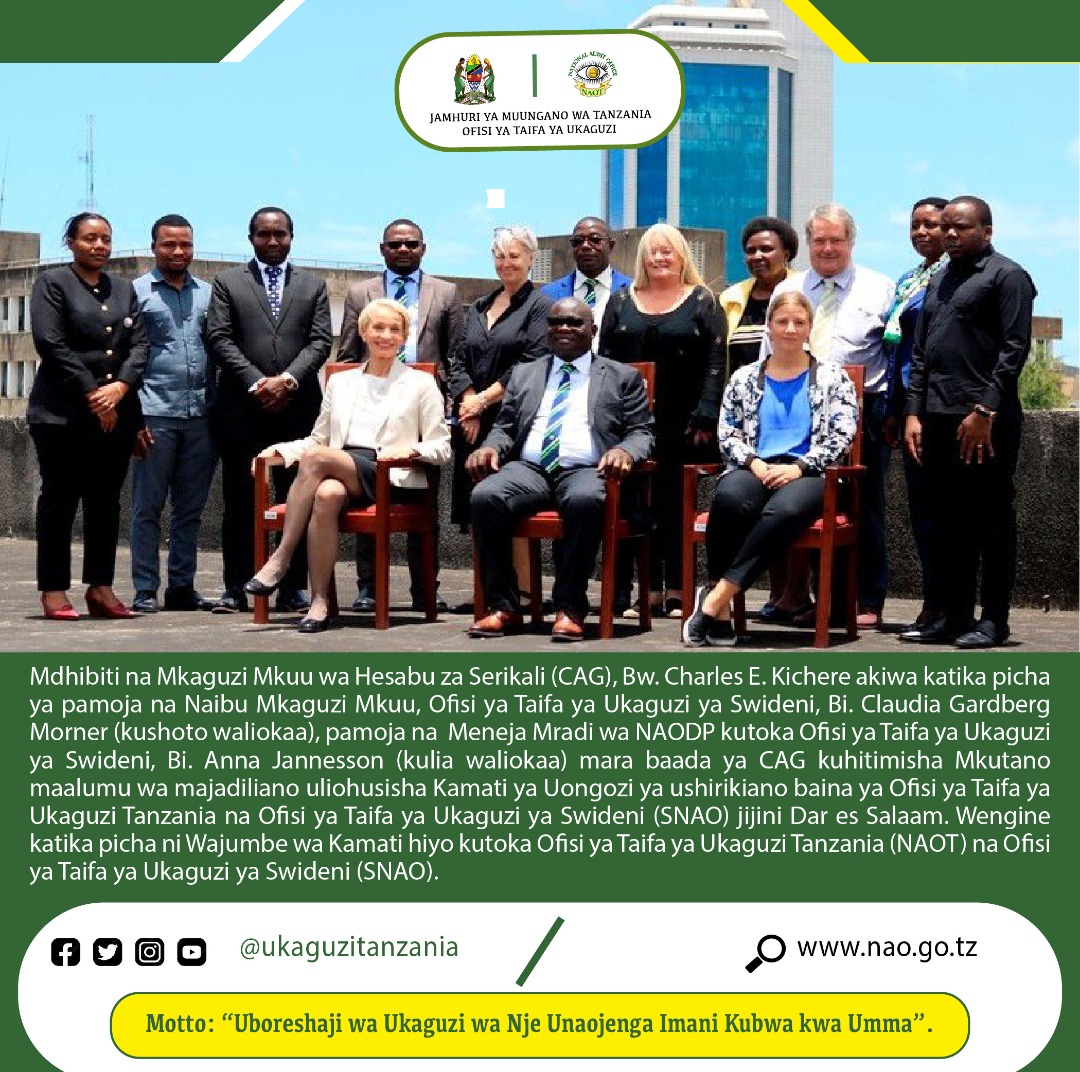 NATIONAL AUDIT OFFICE
NAOT

JAMHURI YA MUUNGANO WA TANZANIA
OFISI YA TAIFA YA UKAGUZI

Mdhibiti na Mkaguzi Mkuu wa Hesabu za Serikali (CAG), Bw. Charles E. Kichere akiwa katika picha ya pamoja na Naibu Mkaguzi Mkuu, Ofisi ya Taifa ya Ukaguzi ya Swideni, Bi. Claudia Gardberg Morner (kushoto waliokaa), pamoja na Meneja Mradi wa NAODP kutoka Ofisi ya Taifa ya Ukaguzi ya Swideni, Bi. Anna Jannesson (kulia waliokaa) mara baada ya CAG kuhitimisha Mkutano maalumu wa majadiliano uliohusisha Kamati ya Uongozi ya ushirikiano baina ya Ofisi ya Taifa ya Ukaguzi Tanzania na Ofisi ya Taifa ya Ukaguzi ya Swideni (SNAO) jijini Dar es Salaam. Wengine katika picha ni Wajumbe wa Kamati hiyo kutoka Ofisi ya Taifa ya Ukaguzi Tanzania (NAOT) na Ofisi ya Taifa ya Ukaguzi ya Swideni (SNAO).

@ukaguzitanzania

www.nao.go.tz

Motto: “Uboreshaji wa Ukaguzi wa Nje Unaojenga Imani Kubwa kwa Umma”.